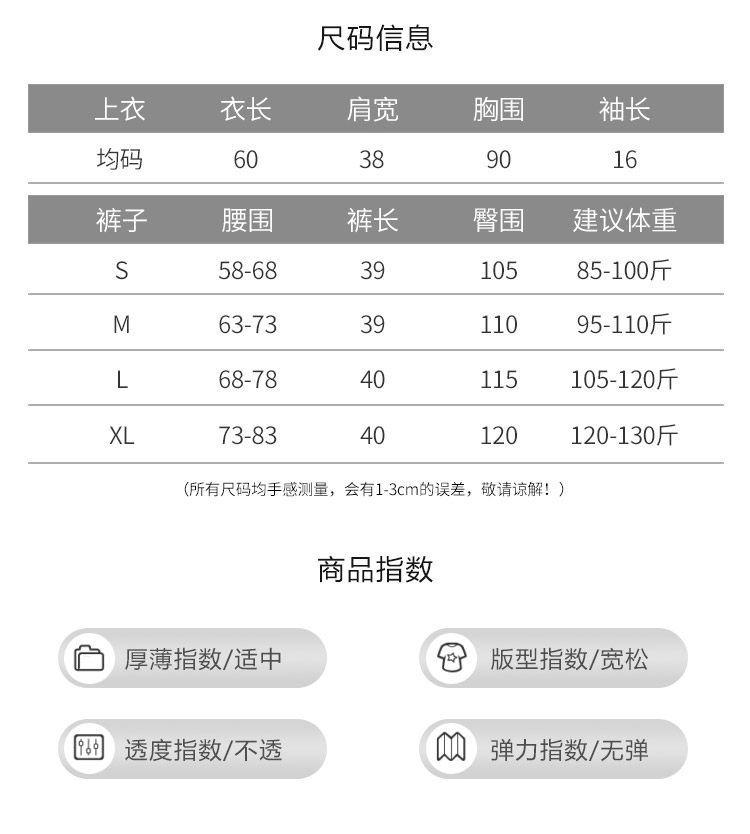 尺码信息

| 上衣 | 衣长 | 肩宽 | 胸围 | 袖长 |
|---|---|---|---|---|
| 均码 | 60 | 38 | 90 | 16 |

| 裤子 | 腰围 | 裤长 | 臀围 | 建议体重 |
|---|---|---|---|---|
| S | 58-68 | 39 | 105 | 85-100斤 |
| M | 63-73 | 39 | 110 | 95-110斤 |
| L | 68-78 | 40 | 115 | 105-120斤 |
| XL | 73-83 | 40 | 120 | 120-130斤 |

（所有尺码均手感测量，会有1-3cm的误差，敬请谅解！）

商品指数

厚薄指数/适中

版型指数/宽松

透度指数/不透

弹力指数/无弹